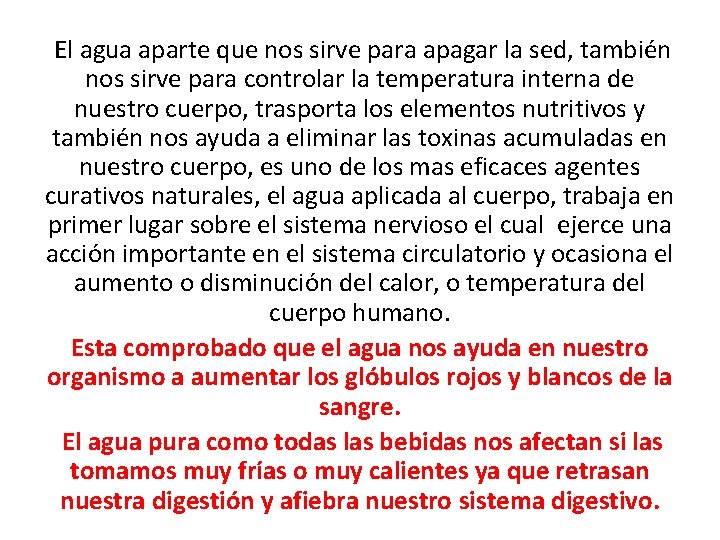 El agua aparte que nos sirve para apagar la sed, también nos sirve para controlar la temperatura interna de nuestro cuerpo, trasporta los elementos nutritivos y también nos ayuda a eliminar las toxinas acumuladas en nuestro cuerpo, es uno de los mas eficaces agentes curativos naturales, el agua aplicada al cuerpo, trabaja en primer lugar sobre el sistema nervioso el cual ejerce una acción importante en el sistema circulatorio y ocasiona el aumento o disminución del calor, o temperatura del cuerpo humano.

Esta comprobado que el agua nos ayuda en nuestro organismo a aumentar los glóbulos rojos y blancos de la sangre.

El agua pura como todas las bebidas nos afectan si las tomamos muy frías o muy calientes ya que retrasan nuestra digestión y afiebra nuestro sistema digestivo.